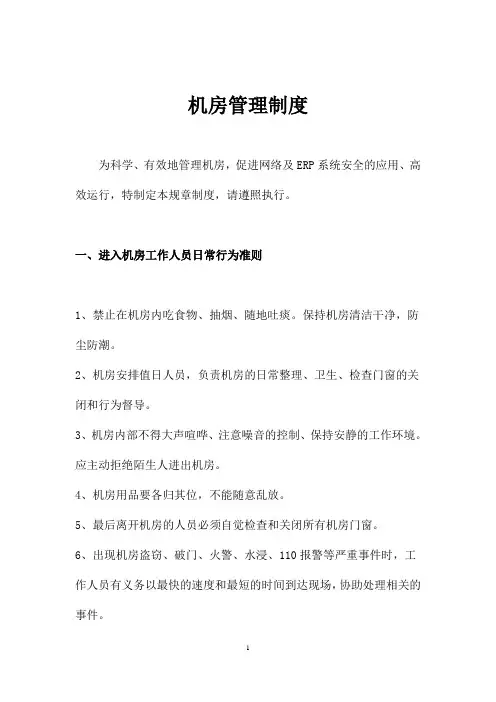 机房管理制度

为科学、有效地管理机房，促进网络及 ERP 系统安全的应用、高效运行，特制定本规章制度，请遵照执行。

一、进入机房工作人员日常行为准则

1、禁止在机房内吃食物、抽烟、随地吐痰。保持机房清洁干净，防尘防潮。

2、机房安排值日人员，负责机房的日常整理、卫生、检查门窗的关闭和行为督导。

3、机房内部不得大声喧哗、注意噪音的控制、保持安静的工作环境。应主动拒绝陌生人进出机房。

4、机房用品要各归其位，不能随意乱放。

5、最后离开机房的人员必须自觉检查和关闭所有机房门窗。

6、出现机房盗窃、破门、火警、水浸、110 报警等严重事件时，工作人员有义务以最快的速度和最短的时间到达现场，协助处理相关的事件。

1